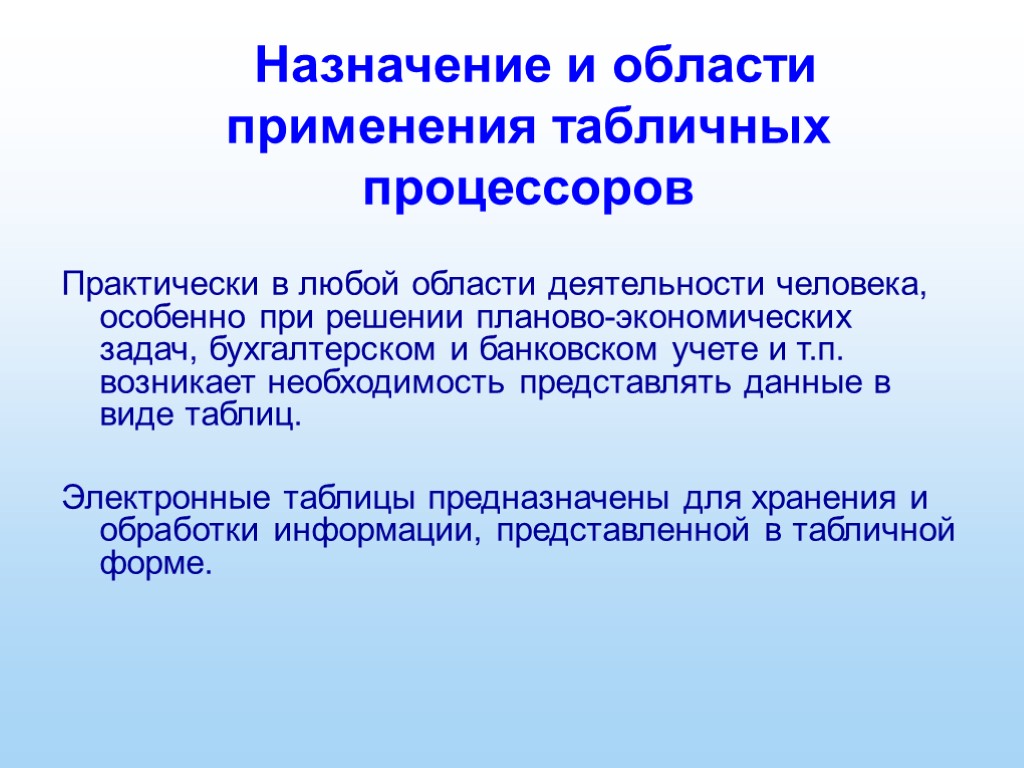 Назначение и области применения табличных процессоров

Практически в любой области деятельности человека, особенно при решении планово-экономических задач, бухгалтерском и банковском учете и т.п. возникает необходимость представлять данные в виде таблиц.

Электронные таблицы предназначены для хранения и обработки информации, представленной в табличной форме.